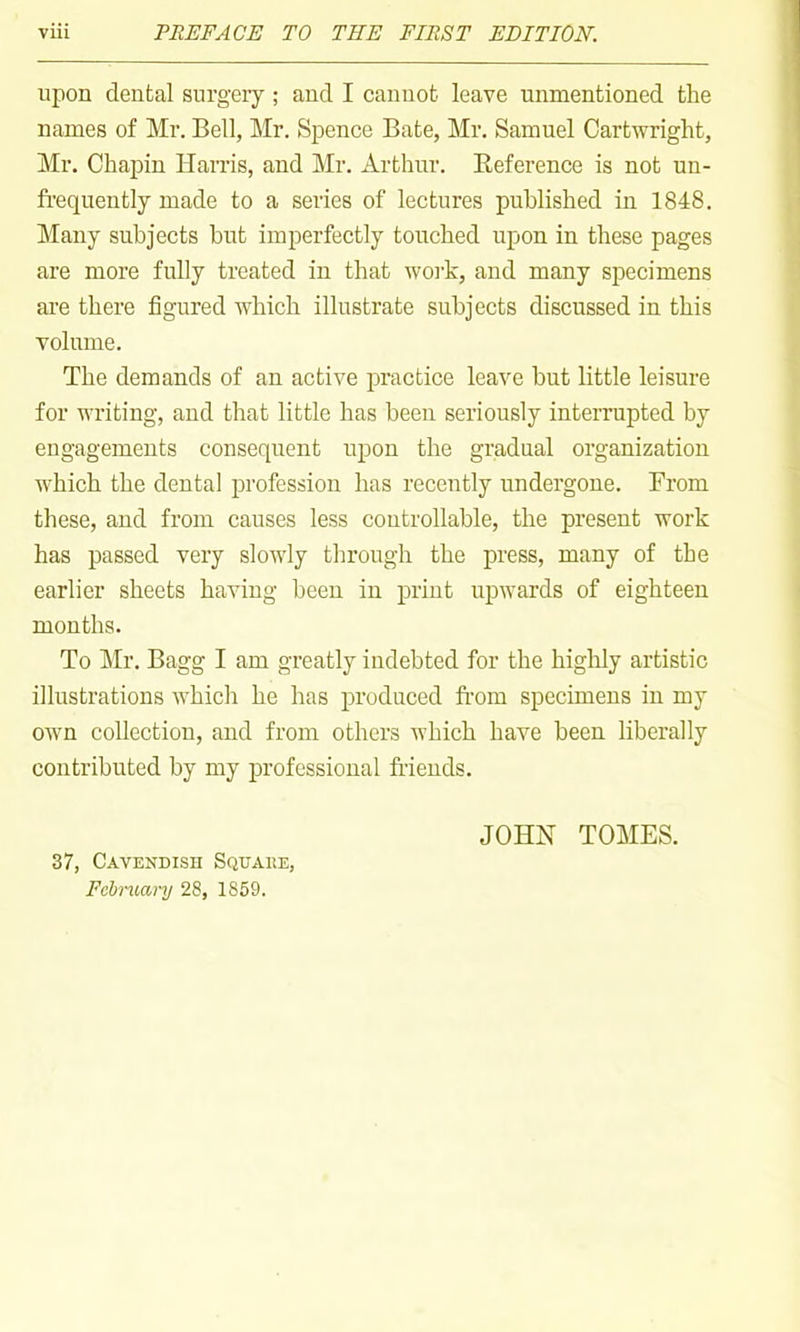 viii PREFACE TO THE FIRST EDITION.

upon dental surgery ; and I cannot leave unmentioned the names of Mr. Bell, Mr. Spence Bate, Mr. Samuel Cartwright, Mr. Chapin Harris, and Mr. Arthur. Reference is not unfrequently made to a series of lectures published in 1848. Many subjects but imperfectly touched upon in these pages are more fully treated in that work, and many specimens are there figured which illustrate subjects discussed in this volume.

The demands of an active practice leave but little leisure for writing, and that little has been seriously interrupted by engagements consequent upon the gradual organization which the dental profession has recently undergone. From these, and from causes less controllable, the present work has passed very slowly through the press, many of the earlier sheets having been in print upwards of eighteen months.

To Mr. Bagg I am greatly indebted for the highly artistic illustrations which he has produced from specimens in my own collection, and from others which have been liberally contributed by my professional friends.

JOHN TOMES.

37, Cavendish Square,
February 28, 1859.